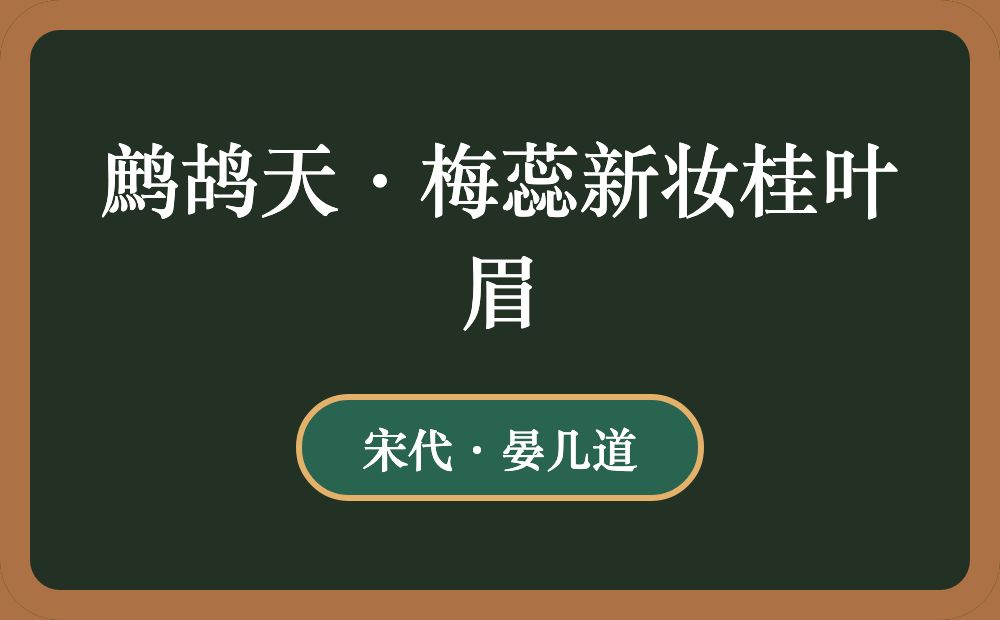 鹧鸪天·梅蕊新妆桂叶眉

宋代·晏几道